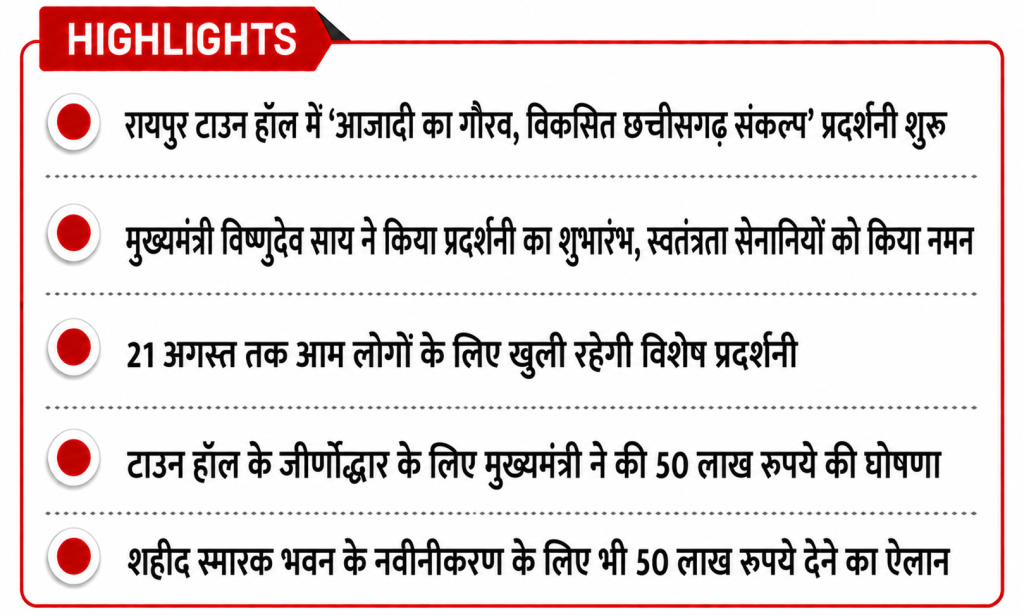 HIGHLIGHTS

रायपुर टाउन हॉल में 'आजादी का गौरव, विकसित छत्तीसगढ़ संकल्प' प्रदर्शनी शुरू

मुख्यमंत्री विष्णुदेव साय ने किया प्रदर्शनी का शुभारंभ, स्वतंत्रता सेनानियों को किया नमन

21 अगस्त तक आम लोगों के लिए खुली रहेगी विशेष प्रदर्शनी

टाउन हॉल के जीर्णोद्धार के लिए मुख्यमंत्री ने की 50 लाख रुपये की घोषणा

शहीद स्मारक भवन के नवीनीकरण के लिए भी 50 लाख रुपये देने का ऐलान